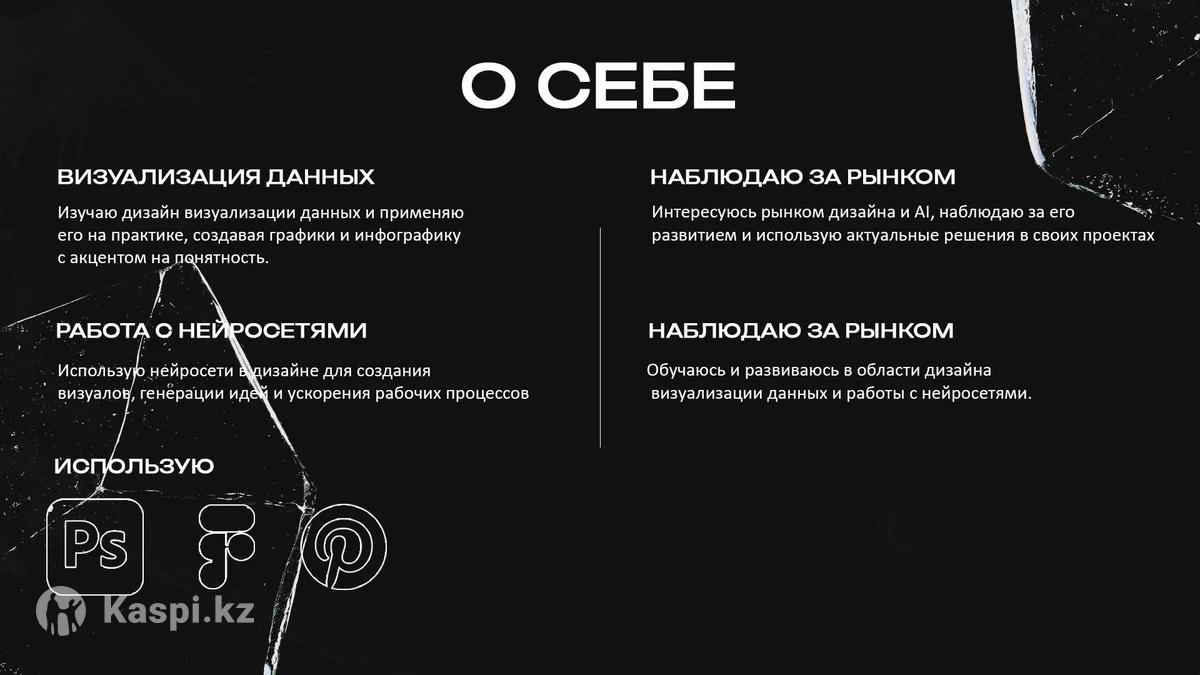 О СЕБЕ

ВИЗУАЛИЗАЦИЯ ДАННЫХ

Изучаю дизайн визуализации данных и применяю его на практике, создавая графики и инфографику с акцентом на понятность.

РАБОТА С НЕЙРОСЕТЯМИ

Использую нейросети в дизайне для создания визуалов, генерации идей и ускорения рабочих процессов

ИСПОЛЬЗУЮ

Ps

НАБЛЮДАЮ ЗА РЫНКОМ

Интересуюсь рынком дизайна и AI, наблюдаю за его развитием и использую актуальные решения в своих проектах

НАБЛЮДАЮ ЗА РЫНКОМ

Обучаюсь и развиваюсь в области дизайна визуализации данных и работы с нейросетями.

Kaspi.kz